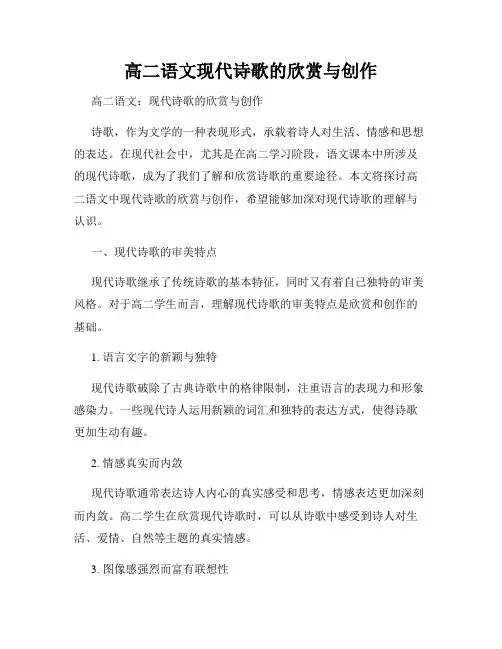 高二语文现代诗歌的欣赏与创作

高二语文：现代诗歌的欣赏与创作

诗歌，作为文学的一种表现形式，承载着诗人对生活、情感和思想的表达。在现代社会中，尤其是在高二学习阶段，语文课本中所涉及的现代诗歌，成为了我们了解和欣赏诗歌的重要途径。本文将探讨高二语文中现代诗歌的欣赏与创作，希望能够加深对现代诗歌的理解与认识。

一、现代诗歌的审美特点

现代诗歌继承了传统诗歌的基本特征，同时又有着自己独特的审美风格。对于高二学生而言，理解现代诗歌的审美特点是欣赏和创作的基础。

1. 语言文字的新颖与独特

现代诗歌破除了古典诗歌中的格律限制，注重语言的表现力和形象感染力。一些现代诗人运用新颖的词汇和独特的表达方式，使得诗歌更加生动有趣。

2. 情感真实而内敛

现代诗歌通常表达诗人内心的真实感受和思考，情感表达更加深刻而内敛。高二学生在欣赏现代诗歌时，可以从诗歌中感受到诗人对生活、爱情、自然等主题的真实情感。

3. 图像感强烈而富有联想性